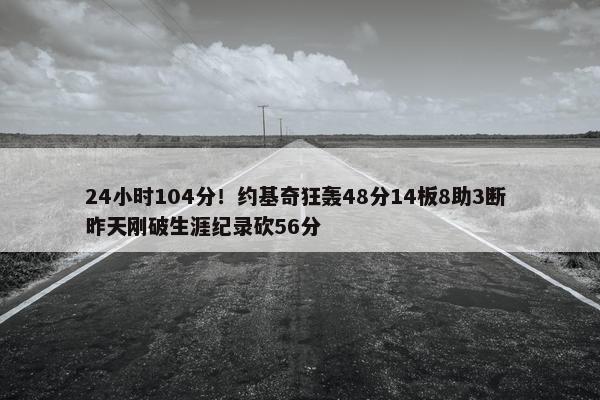 24小时104分！约基奇狂轰48分14板8助3断 昨天刚破生涯纪录砍56分